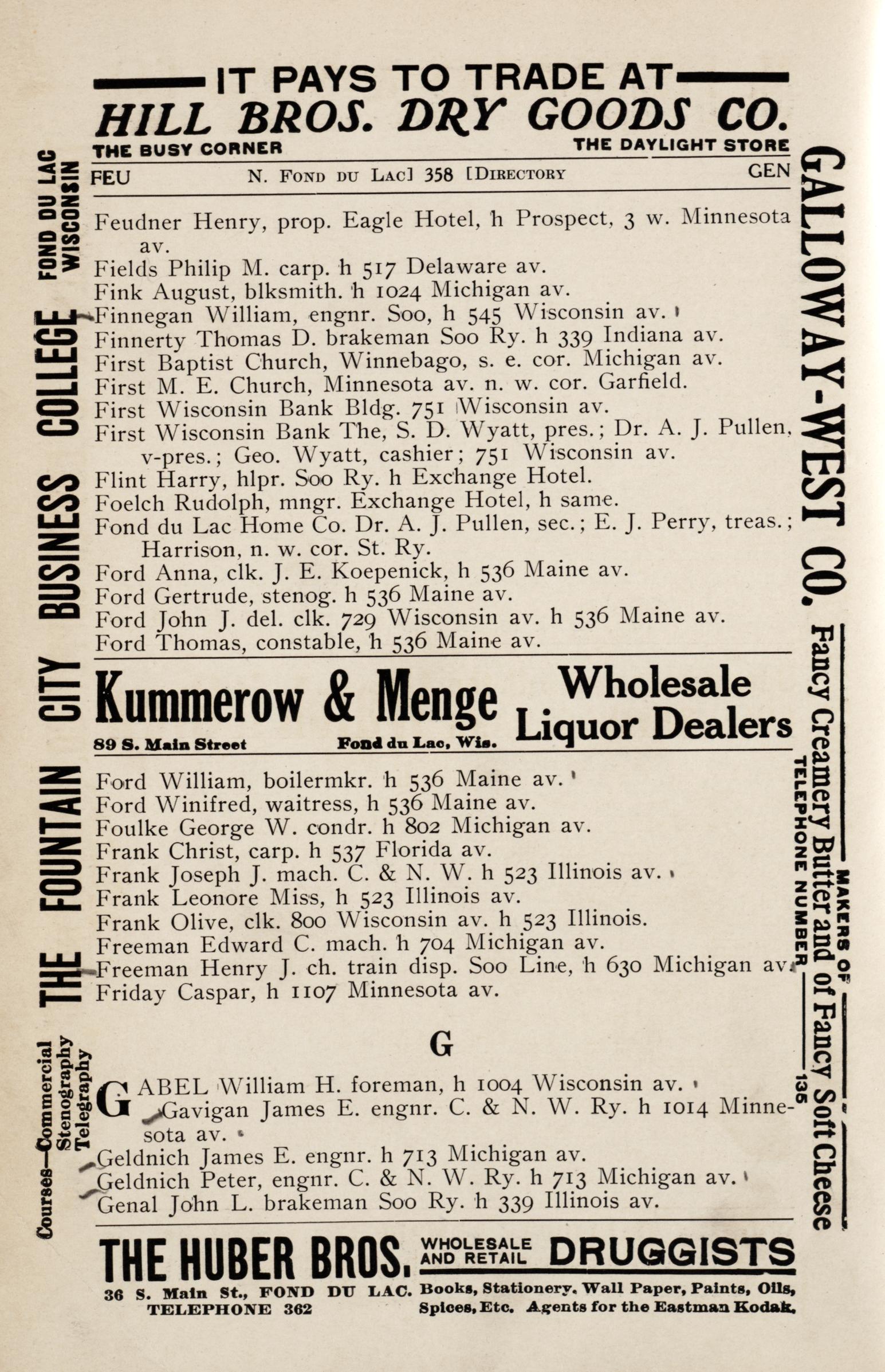 IT PAYS TO TRADE AT
HILL BROS. DRY GOODS CO.
THE BUSY CORNER THE DAYLIGHT STORE

FEU N. FOND DU LAC] 358 [DIRECTORY GEN

Feudner Henry, prop. Eagle Hotel, h Prospect, 3 w. Minnesota av.
Fields Philip M. carp. h 517 Delaware av.
Fink August, blksmith. h 1024 Michigan av.
Finnegan William, engnr. Soo, h 545 Wisconsin av.
Finnerty Thomas D. brakeman Soo Ry. h 339 Indiana av.
First Baptist Church, Winnebago, s. e. cor. Michigan av.
First M. E. Church, Minnesota av. n. w. cor. Garfield.
First Wisconsin Bank Bldg. 751 Wisconsin av.
First Wisconsin Bank The, S. D. Wyatt, pres.; Dr. A. J. Pullen, v-pres.; Geo. Wyatt, cashier; 751 Wisconsin av.
Flint Harry, hlpr. Soo Ry. h Exchange Hotel.
Foelch Rudolph, mngr. Exchange Hotel, h same.
Fond du Lac Home Co. Dr. A. J. Pullen, sec.; E. J. Perry, treas.; Harrison, n. w. cor. St. Ry.
Ford Anna, clk. J. E. Koepenick, h 536 Maine av.
Ford Gertrude, stenog. h 536 Maine av.
Ford John J. del. clk. 729 Wisconsin av. h 536 Maine av.
Ford Thomas, constable, h 536 Maine av.

Kummerow & Menge Wholesale Liquor Dealers
89 S. Main Street Fond du Lac, Wis.

Ford William, boilermkr. h 536 Maine av.
Ford Winifred, waitress, h 536 Maine av.
Foulke George W. condr. h 802 Michigan av.
Frank Christ, carp. h 537 Florida av.
Frank Joseph J. mach. C. & N. W. h 523 Illinois av.
Frank Leonore Miss, h 523 Illinois av.
Frank Olive, clk. 800 Wisconsin av. h 523 Illinois.
Freeman Edward C. mach. h 704 Michigan av.
Freeman Henry J. ch. train disp. Soo Line, h 630 Michigan av.
Friday Caspar, h 1107 Minnesota av.

G

GABEL William H. foreman, h 1004 Wisconsin av.
Gavigan James E. engnr. C. & N. W. Ry. h 1014 Minnesota av.
Geldnich James E. engnr. h 713 Michigan av.
Geldnich Peter, engnr. C. & N. W. Ry. h 713 Michigan av.
Genal John L. brakeman Soo Ry. h 339 Illinois av.

THE HUBER BROS. WHOLESALE AND RETAIL DRUGGISTS
36 S. Main St., FOND DU LAC. TELEPHONE 362
Books, Stationery, Wall Paper, Paints, Oils, Spices, Etc. Agents for the Eastman Kodak.

FOND DU LAC WISCONSIN
THE FOUNTAIN CITY BUSINESS COLLEGE
Courses—Commercial Stenography Telegraphy

GALLOWAY-WEST CO.
MAKERS OF Fancy Creamery Butter and of Fancy Soft Cheese
TELEPHONE NUMBER 135